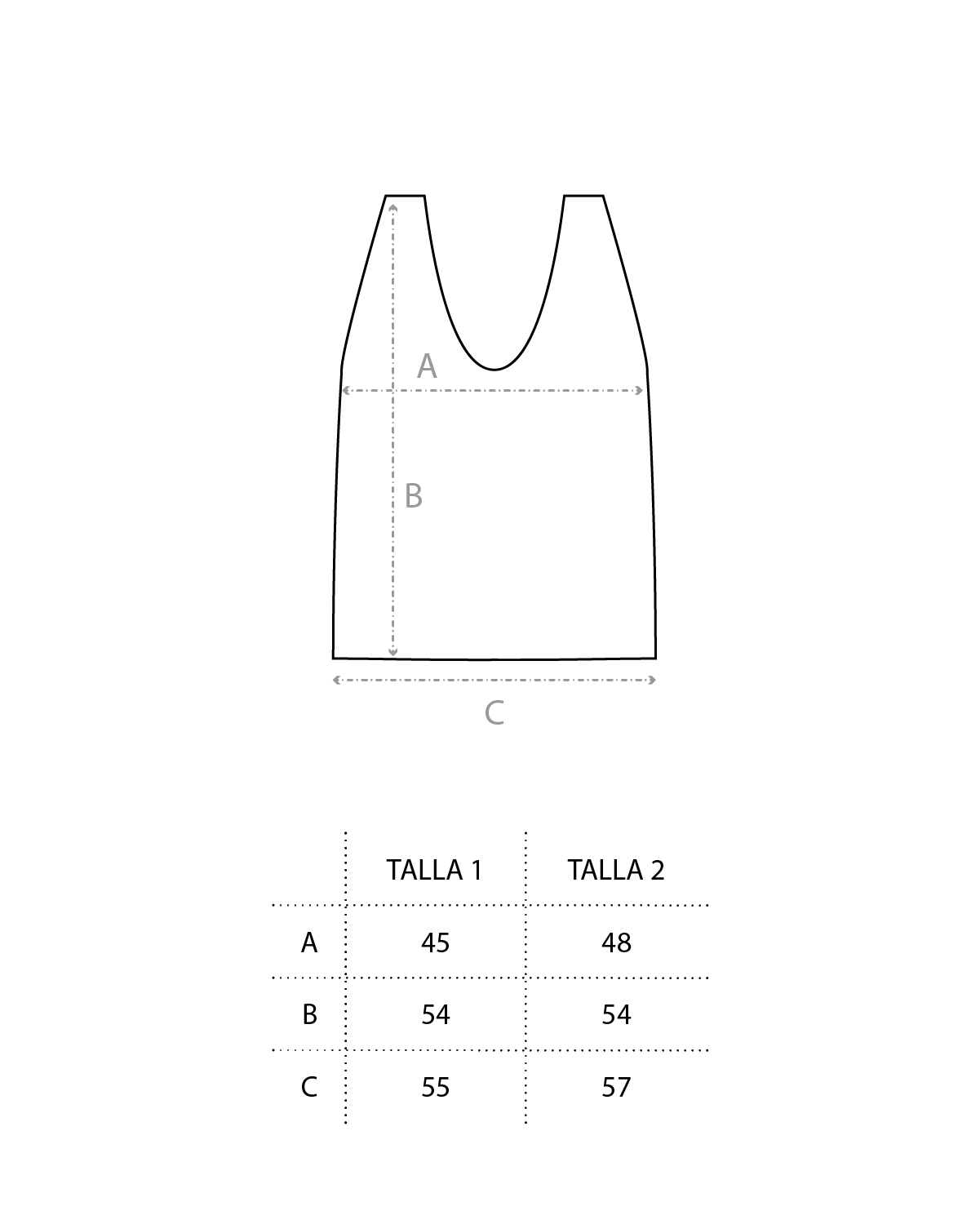 A

B

C

| | TALLA 1 | TALLA 2 |
|---|---|---|
| A | 45 | 48 |
| B | 54 | 54 |
| C | 55 | 57 |